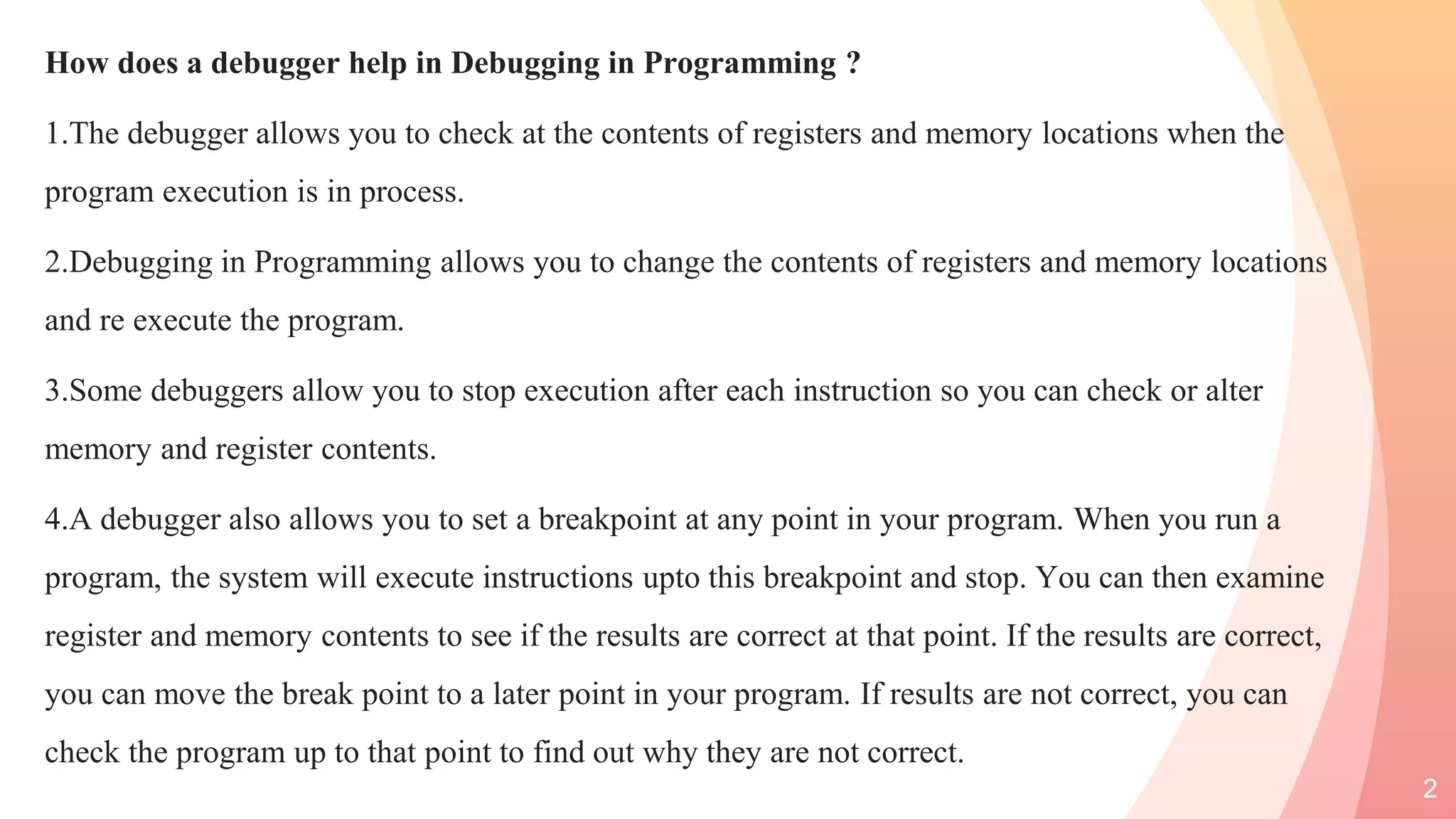 How does a debugger help in Debugging in Programming ?

1.The debugger allows you to check at the contents of registers and memory locations when the program execution is in process.

2.Debugging in Programming allows you to change the contents of registers and memory locations and re execute the program.

3.Some debuggers allow you to stop execution after each instruction so you can check or alter memory and register contents.

4.A debugger also allows you to set a breakpoint at any point in your program. When you run a program, the system will execute instructions upto this breakpoint and stop. You can then examine register and memory contents to see if the results are correct at that point. If the results are correct, you can move the break point to a later point in your program. If results are not correct, you can check the program up to that point to find out why they are not correct.

2